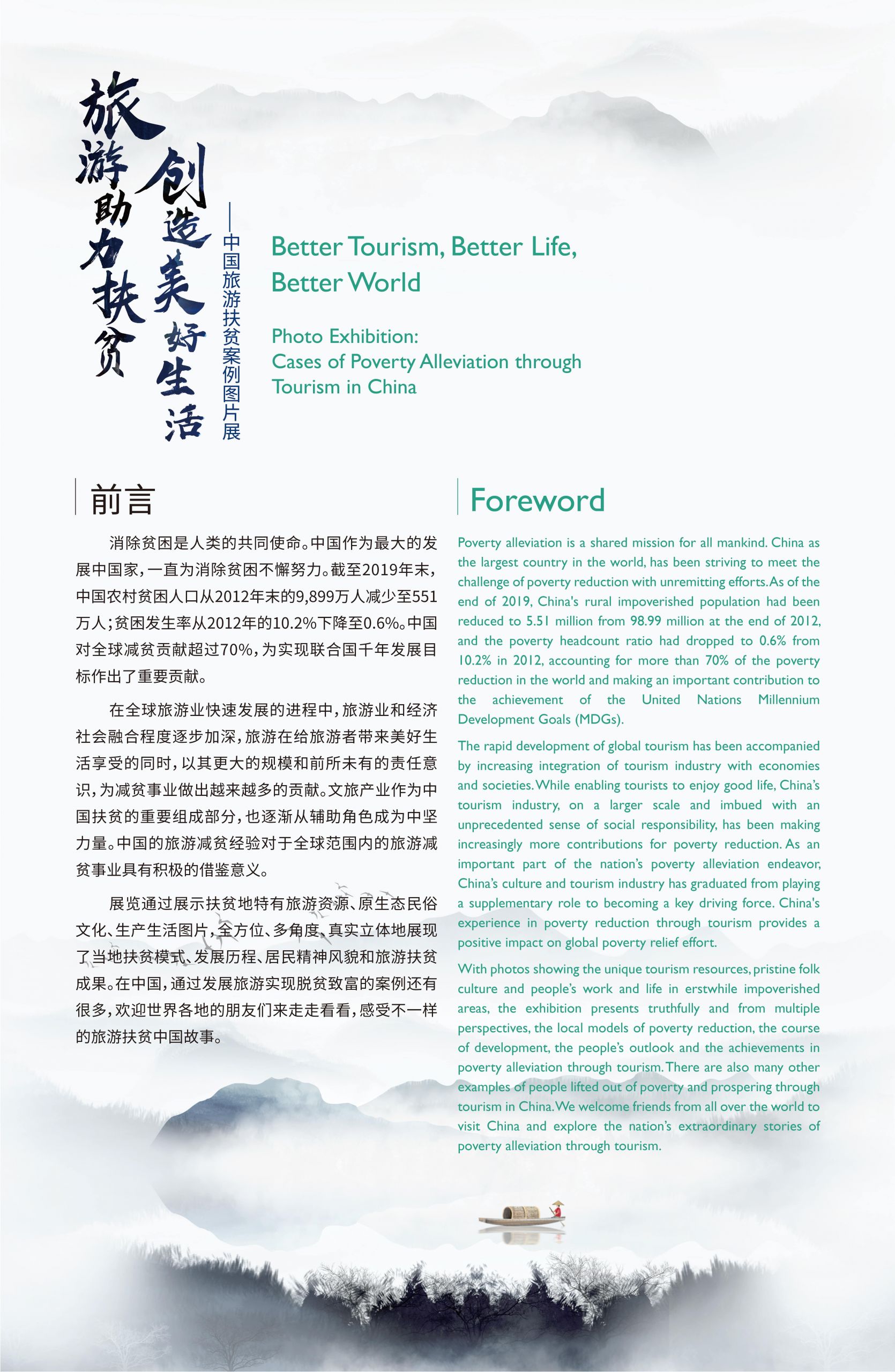 旅游助力扶贫 创造美好生活

——中国旅游扶贫案例图片展

Better Tourism, Better Life, Better World

Photo Exhibition: Cases of Poverty Alleviation through Tourism in China

前言

消除贫困是人类的共同使命。中国作为最大的发展中国家，一直为消除贫困不懈努力。截至2019年末，中国农村贫困人口从2012年末的9,899万人减少至551万人；贫困发生率从2012年的10.2%下降至0.6%。中国对全球减贫贡献超过70%，为实现联合国千年发展目标作出了重要贡献。

在全球旅游业快速发展的进程中，旅游业和经济社会融合程度逐步加深，旅游在给旅游者带来美好生活享受的同时，以其更大的规模和前所未有的责任意识，为减贫事业做出越来越多的贡献。文旅产业作为中国扶贫的重要组成部分，也逐渐从辅助角色成为中坚力量。中国的旅游减贫经验对于全球范围内的旅游减贫事业具有积极的借鉴意义。

展览通过展示扶贫地特有旅游资源、原生态民俗文化、生产生活图片，全方位、多角度、真实立体地展现了当地扶贫模式、发展历程、居民精神风貌和旅游扶贫成果。在中国，通过发展旅游实现脱贫致富的案例还有很多，欢迎世界各地的朋友们来走走看看，感受不一样的旅游扶贫中国故事。

Foreword

Poverty alleviation is a shared mission for all mankind. China as the largest country in the world, has been striving to meet the challenge of poverty reduction with unremitting efforts. As of the end of 2019, China's rural impoverished population had been reduced to 5.51 million from 98.99 million at the end of 2012, and the poverty headcount ratio had dropped to 0.6% from 10.2% in 2012, accounting for more than 70% of the poverty reduction in the world and making an important contribution to the achievement of the United Nations Millennium Development Goals (MDGs).

The rapid development of global tourism has been accompanied by increasing integration of tourism industry with economies and societies. While enabling tourists to enjoy good life, China's tourism industry, on a larger scale and imbued with an unprecedented sense of social responsibility, has been making increasingly more contributions for poverty reduction. As an important part of the nation's poverty alleviation endeavor, China's culture and tourism industry has graduated from playing a supplementary role to becoming a key driving force. China's experience in poverty reduction through tourism provides a positive impact on global poverty relief effort.

With photos showing the unique tourism resources, pristine folk culture and people's work and life in erstwhile impoverished areas, the exhibition presents truthfully and from multiple perspectives, the local models of poverty reduction, the course of development, the people's outlook and the achievements in poverty alleviation through tourism. There are also many other examples of people lifted out of poverty and prospering through tourism in China. We welcome friends from all over the world to visit China and explore the nation's extraordinary stories of poverty alleviation through tourism.